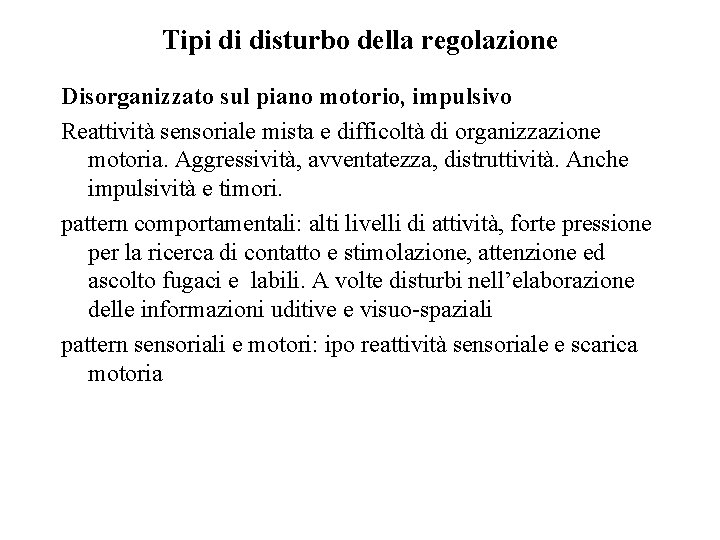 Tipi di disturbo della regolazione

Disorganizzato sul piano motorio, impulsivo

Reattività sensoriale mista e difficoltà di organizzazione motoria. Aggressività, avventatezza, distruttività. Anche impulsività e timori.

pattern comportamentali: alti livelli di attività, forte pressione per la ricerca di contatto e stimolazione, attenzione ed ascolto fugaci e  labili. A volte disturbi nell'elaborazione delle informazioni uditive e visuo-spaziali

pattern sensoriali e motori: ipo reattività sensoriale e scarica motoria